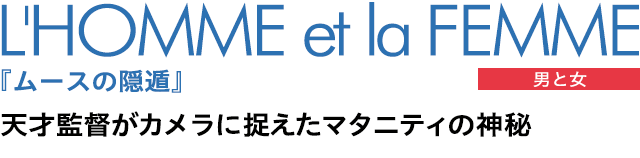 L'HOMME et la FEMME

『ムースの隠遁』

男と女

天才監督がカメラに捉えたマタニティの神秘